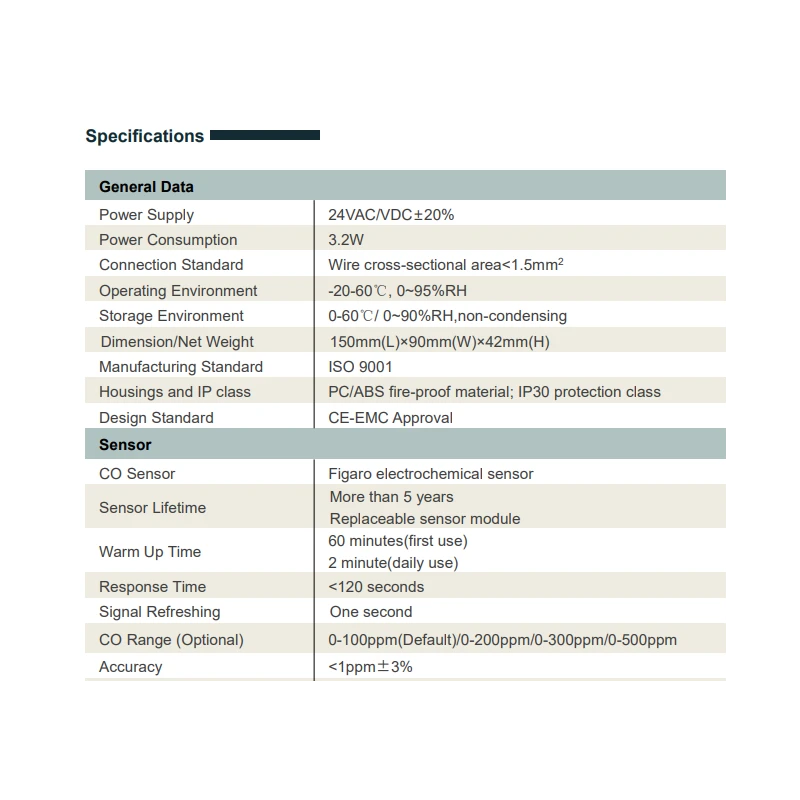 Specifications

| General Data | |
|---|---|
| Power Supply | 24VAC/VDC±20% |
| Power Consumption | 3.2W |
| Connection Standard | Wire cross-sectional area<1.5mm$^2$ |
| Operating Environment | -20-60℃, 0~95%RH |
| Storage Environment | 0-60℃/ 0~90%RH,non-condensing |
| Dimension/Net Weight | 150mm(L)×90mm(W)×42mm(H) |
| Manufacturing Standard | ISO 9001 |
| Housings and IP class | PC/ABS fire-proof material; IP30 protection class |
| Design Standard | CE-EMC Approval |
| **Sensor** | |
| CO Sensor | Figaro electrochemical sensor |
| Sensor Lifetime | More than 5 years Replaceable sensor module |
| Warm Up Time | 60 minutes(first use) 2 minute(daily use) |
| Response Time | <120 seconds |
| Signal Refreshing | One second |
| CO Range (Optional) | 0-100ppm(Default)/0-200ppm/0-300ppm/0-500ppm |
| Accuracy | <1ppm±3% |